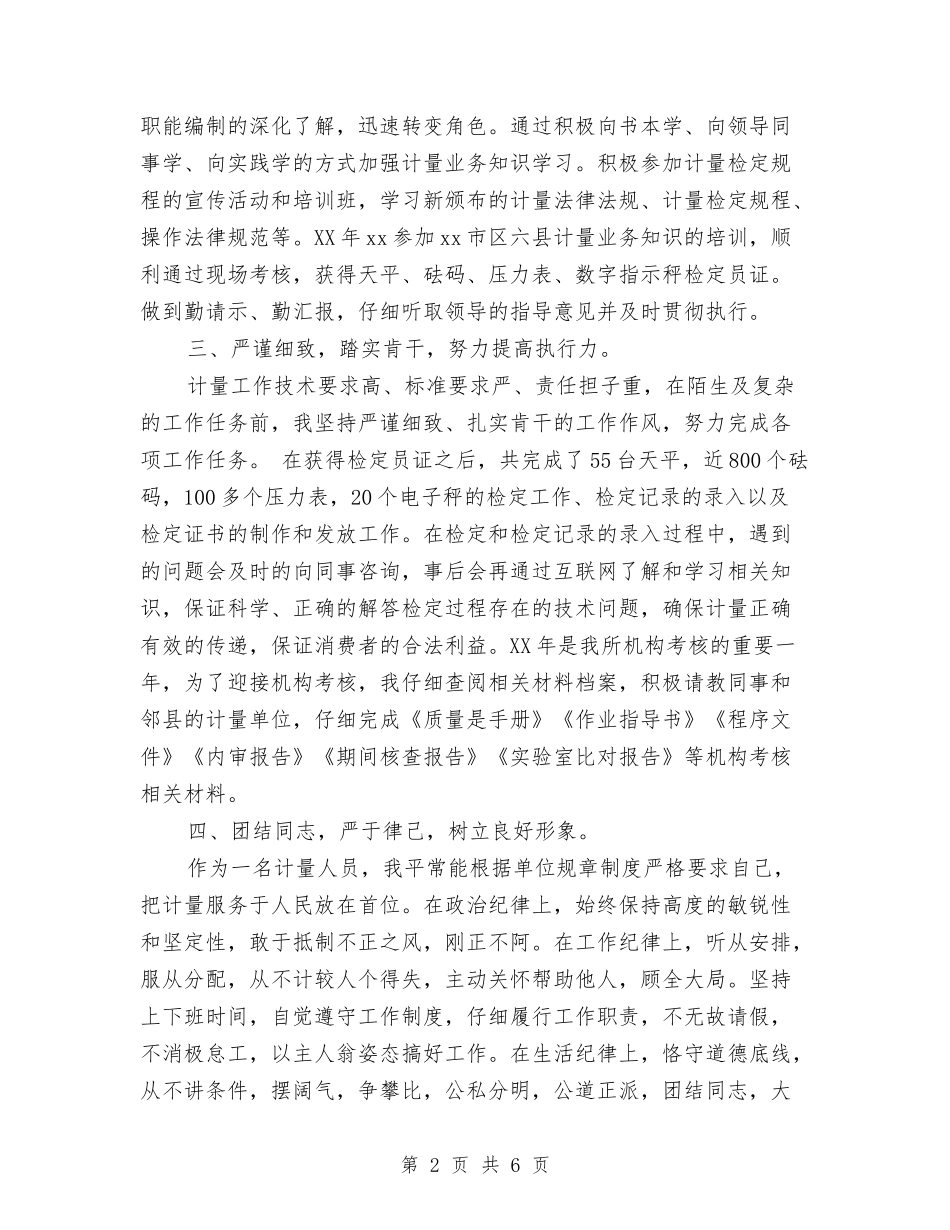 职能编制的深化了解，迅速转变角色。通过积极向书本学、向领导同事学、向实践学的方式加强计量业务知识学习。积极参加计量检定规程的宣传活动和培训班，学习新颁布的计量法律法规、计量检定规程、操作法律规范等。XX 年 xx 参加 xx 市区六县计量业务知识的培训，顺利通过现场考核，获得天平、砝码、压力表、数字指示秤检定员证。做到勤请示、勤汇报，仔细听取领导的指导意见并及时贯彻执行。

三、严谨细致，踏实肯干，努力提高执行力。

计量工作技术要求高、标准要求严、责任担子重，在陌生及复杂的工作任务前，我坚持严谨细致、扎实肯干的工作作风，努力完成各项工作任务。 在获得检定员证之后，共完成了 55 台天平，近 800 个砝码，100 多个压力表，20 个电子秤的检定工作、检定记录的录入以及检定证书的制作和发放工作。在检定和检定记录的录入过程中，遇到的问题会及时的向同事咨询，事后会再通过互联网了解和学习相关知识，保证科学、正确的解答检定过程存在的技术问题，确保计量正确有效的传递，保证消费者的合法利益。XX 年是我所机构考核的重要一年，为了迎接机构考核，我仔细查阅相关材料档案，积极请教同事和邻县的计量单位，仔细完成《质量是手册》《作业指导书》《程序文件》《内审报告》《期间核查报告》《实验室比对报告》等机构考核相关材料。

四、团结同志，严于律己，树立良好形象。

作为一名计量人员，我平常能根据单位规章制度严格要求自己，把计量服务于人民放在首位。在政治纪律上，始终保持高度的敏锐性和坚定性，敢于抵制不正之风，刚正不阿。在工作纪律上，听从安排，服从分配，从不计较人个得失，主动关怀帮助他人，顾全大局。坚持上下班时间，自觉遵守工作制度，仔细履行工作职责，不无故请假，不消极怠工，以主人翁姿态搞好工作。在生活纪律上，恪守道德底线，从不讲条件，摆阔气，争攀比，公私分明，公道正派，团结同志，大

第 2 页 共 6 页